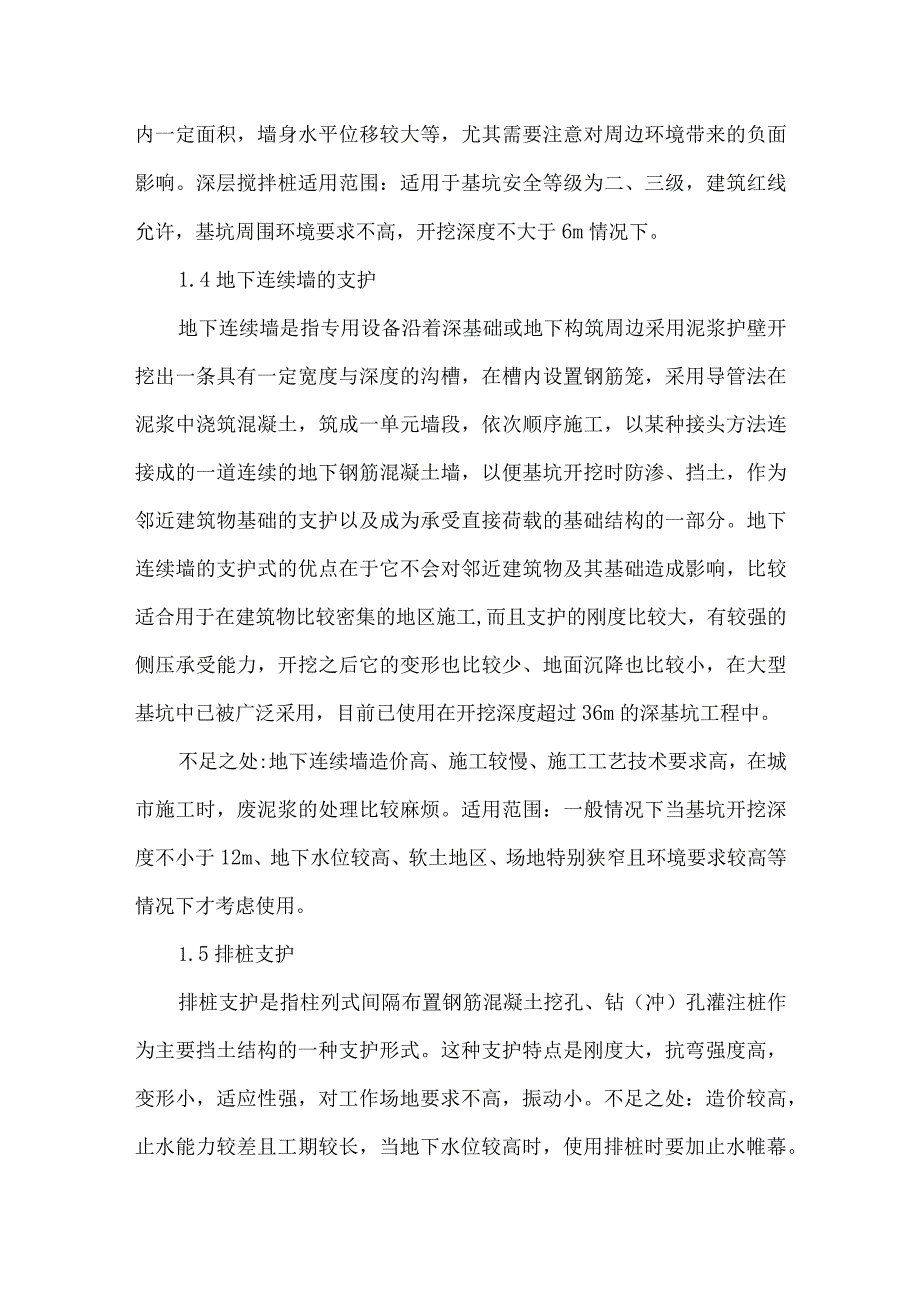 内一定面积，墙身水平位移较大等，尤其需要注意对周边环境带来的负面影响。深层搅拌桩适用范围：适用于基坑安全等级为二、三级，建筑红线允许，基坑周围环境要求不高，开挖深度不大于 6m 情况下。

1.4 地下连续墙的支护

地下连续墙是指专用设备沿着深基础或地下构筑周边采用泥浆护壁开挖出一条具有一定宽度与深度的沟槽，在槽内设置钢筋笼，采用导管法在泥浆中浇筑混凝土，筑成一单元墙段，依次顺序施工，以某种接头方法连接成的一道连续的地下钢筋混凝土墙，以便基坑开挖时防渗、挡土，作为邻近建筑物基础的支护以及成为承受直接荷载的基础结构的一部分。地下连续墙的支护式的优点在于它不会对邻近建筑物及其基础造成影响，比较适合用于在建筑物比较密集的地区施工,而且支护的刚度比较大，有较强的侧压承受能力，开挖之后它的变形也比较少、地面沉降也比较小，在大型基坑中已被广泛采用，目前已使用在开挖深度超过 36m 的深基坑工程中。

不足之处:地下连续墙造价高、施工较慢、施工工艺技术要求高，在城市施工时，废泥浆的处理比较麻烦。适用范围：一般情况下当基坑开挖深度不小于 12m、地下水位较高、软土地区、场地特别狭窄且环境要求较高等情况下才考虑使用。

1.5 排桩支护

排桩支护是指柱列式间隔布置钢筋混凝土挖孔、钻（冲）孔灌注桩作为主要挡土结构的一种支护形式。这种支护特点是刚度大，抗弯强度高，变形小，适应性强，对工作场地要求不高，振动小。不足之处：造价较高，止水能力较差且工期较长，当地下水位较高时，使用排桩时要加止水帷幕。